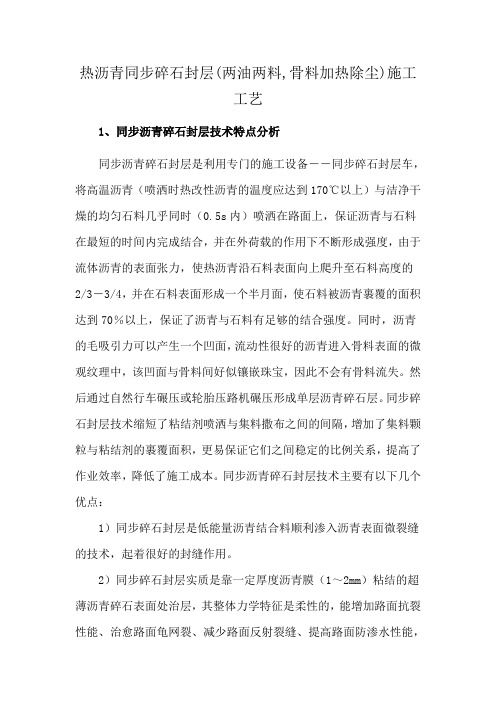 热沥青同步碎石封层(两油两料,骨料加热除尘)施工工艺

1、同步沥青碎石封层技术特点分析

同步沥青碎石封层是利用专门的施工设备——同步碎石封层车，将高温沥青（喷洒时热改性沥青的温度应达到170℃以上）与洁净干燥的均匀石料几乎同时（0.5s内）喷洒在路面上，保证沥青与石料在最短的时间内完成结合，并在外荷载的作用下不断形成强度，由于流体沥青的表面张力，使热沥青沿石料表面向上爬升至石料高度的2/3－3/4，并在石料表面形成一个半月面，使石料被沥青裹覆的面积达到70％以上，保证了沥青与石料有足够的结合强度。同时，沥青的毛吸引力可以产生一个凹面，流动性很好的沥青进入骨料表面的微观纹理中，该凹面与骨料间好似镶嵌珠宝，因此不会有骨料流失。然后通过自然行车碾压或轮胎压路机碾压形成单层沥青碎石层。同步碎石封层技术缩短了粘结剂喷洒与集料撒布之间的间隔，增加了集料颗粒与粘结剂的裹覆面积，更易保证它们之间稳定的比例关系，提高了作业效率，降低了施工成本。同步沥青碎石封层技术主要有以下几个优点：

1）同步碎石封层是低能量沥青结合料顺利渗入沥青表面微裂缝的技术，起着很好的封缝作用。

2）同步碎石封层实质是靠一定厚度沥青膜（1～2mm）粘结的超薄沥青碎石表面处治层，其整体力学特征是柔性的，能增加路面抗裂性能、治愈路面龟网裂、减少路面反射裂缝、提高路面防渗水性能，